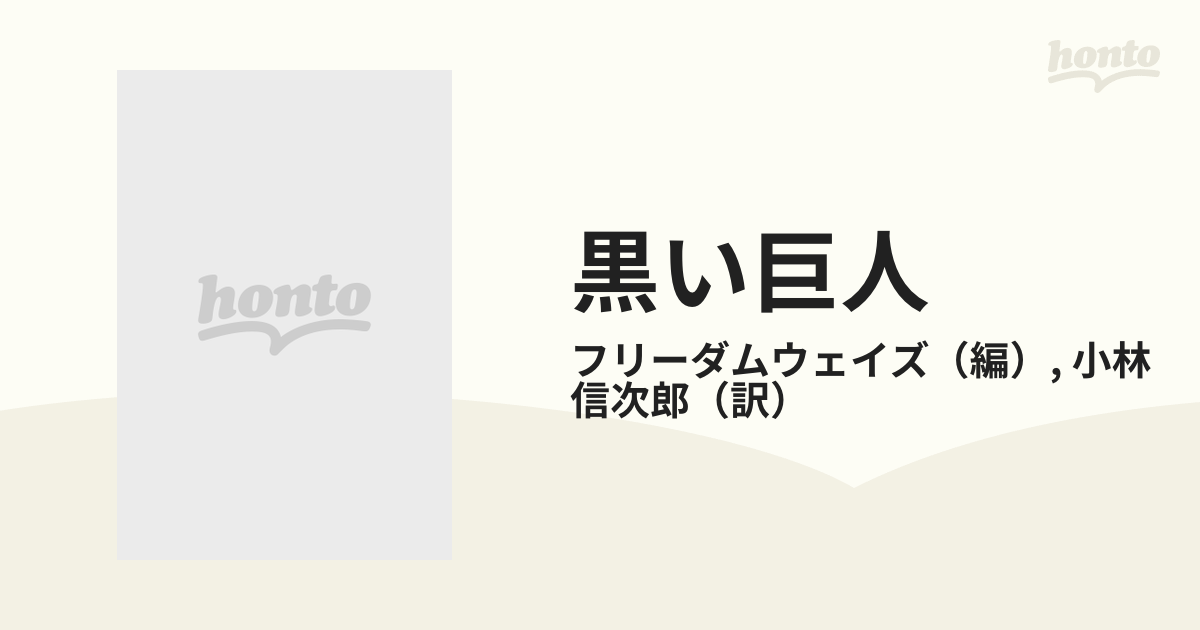 honto

honto

黒い巨人

フリーダムウェイズ（編）, 小林信次郎（訳）